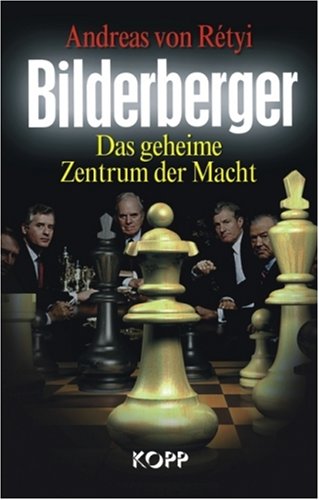 Andreas von Rétyi

Bilderberger

Das geheime Zentrum der Macht

KOPP